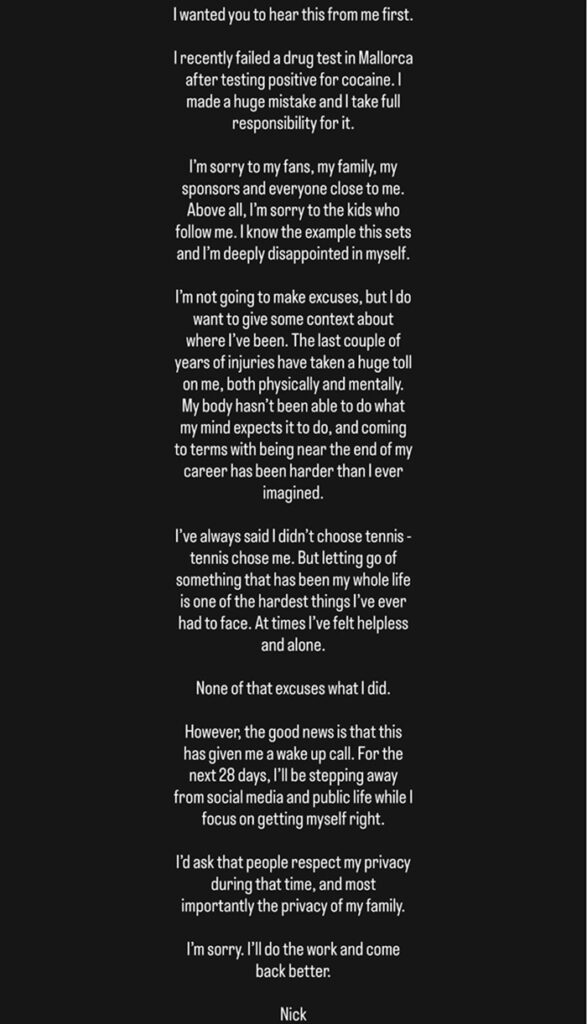 I wanted you to hear this from me first.

I recently failed a drug test in Mallorca after testing positive for cocaine. I made a huge mistake and I take full responsibility for it.

I'm sorry to my fans, my family, my sponsors and everyone close to me. Above all, I'm sorry to the kids who follow me. I know the example this sets and I'm deeply disappointed in myself.

I'm not going to make excuses, but I do want to give some context about where I've been. The last couple of years of injuries have taken a huge toll on me, both physically and mentally. My body hasn't been able to do what my mind expects it to do, and coming to terms with being near the end of my career has been harder than I ever imagined.

I've always said I didn't choose tennis - tennis chose me. But letting go of something that has been my whole life is one of the hardest things I've ever had to face. At times I've felt helpless and alone.

None of that excuses what I did.

However, the good news is that this has given me a wake up call. For the next 28 days, I'll be stepping away from social media and public life while I focus on getting myself right.

I'd ask that people respect my privacy during that time, and most importantly the privacy of my family.

I'm sorry. I'll do the work and come back better.

Nick